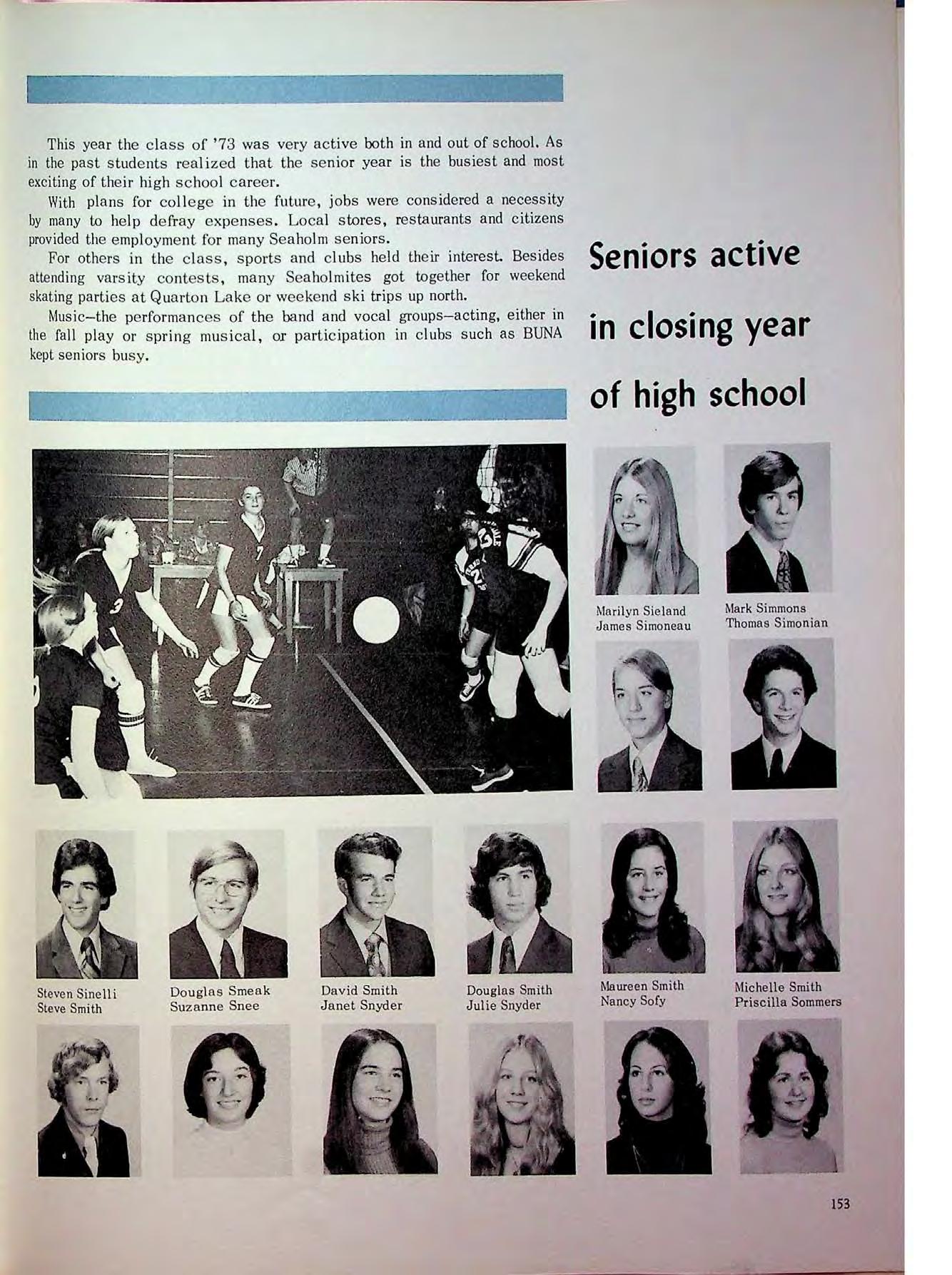 This year the class of '73 was very active both in and out of school. As in the past students realized that the senior year is the busiest and most exciting of their high school career.

With plans for college in the future, jobs were considered a necessity by many to help defray expenses. Local stores, restaurants and citizens provided the employment for many Seaholm seniors.

For others in the class, sports and clubs held their interest. Besides attending varsity contests, many Seaholmites got together for weekend skating parties at Quarton Lake or weekend ski trips up north.

Music—the performances of the band and vocal groups—acting, either in the fall play or spring musical, or participation in clubs such as BUNA kept seniors busy.

Seniors active in closing year of high school

Marilyn Sieland
James Simoneau

Mark Simmons
Thomas Simonian

Steven Sinelli
Steve Smith

Douglas Smeak
Suzanne Snee

David Smith
Janet Snyder

Douglas Smith
Julie Snyder

Maureen Smith
Nancy Sofy

Michelle Smith
Priscilla Sommers

153